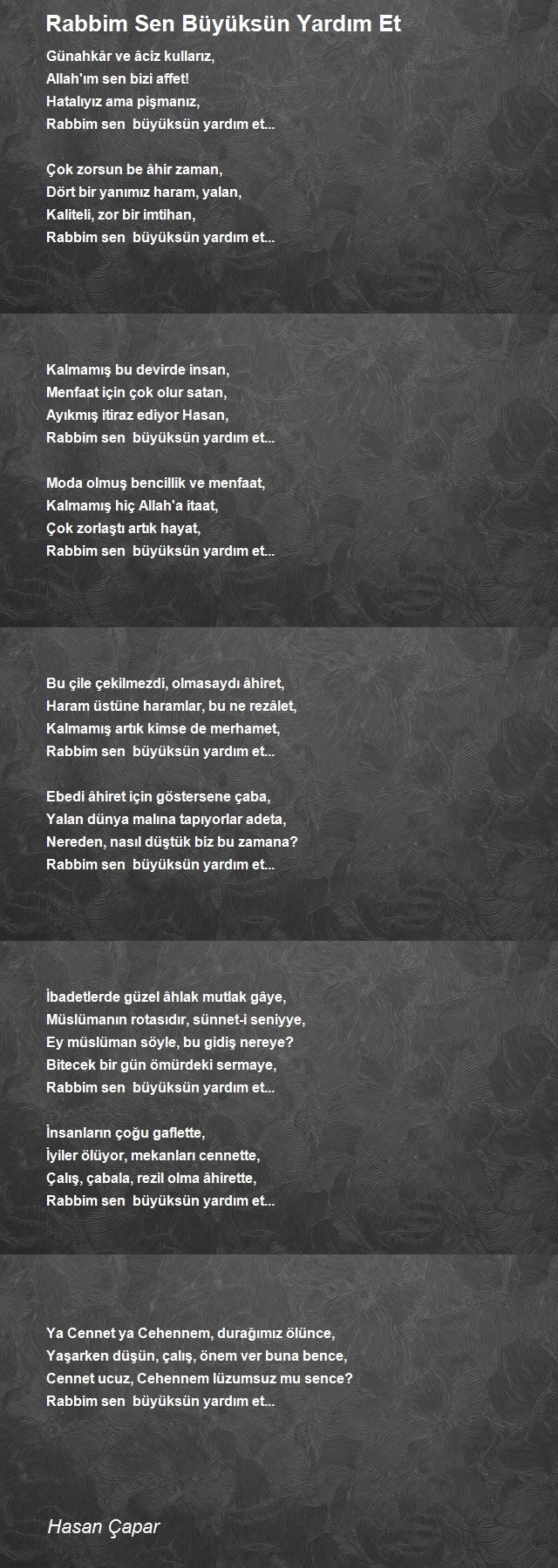 Rabbim Sen Büyüksün Yardım Et

Günahkâr ve âciz kullarız,
Allah'ım sen bizi affet!
Hatalıyız ama pişmanız,
Rabbim sen büyüksün yardım et...

Çok zorsun be âhir zaman,
Dört bir yanımız haram, yalan,
Kaliteli, zor bir imtihan,
Rabbim sen büyüksün yardım et...

Kalmamış bu devirde insan,
Menfaat için çok olur satan,
Ayıkmış itiraz ediyor Hasan,
Rabbim sen büyüksün yardım et...

Moda olmuş bencillik ve menfaat,
Kalmamış hiç Allah'a itaat,
Çok zorlaştı artık hayat,
Rabbim sen büyüksün yardım et...

Bu çile çekilmezdi, olmasaydı âhiret,
Haram üstüne haramlar, bu ne rezâlet,
Kalmamış artık kimse de merhamet,
Rabbim sen büyüksün yardım et...

Ebedi âhiret için göstersene çaba,
Yalan dünya malına tapıyorlar adeta,
Nereden, nasıl düştük biz bu zamana?
Rabbim sen büyüksün yardım et...

İbadetlerde güzel âhlak mutlak gâye,
Müslümanın rotasıdır, sünnet-i seniyye,
Ey müslüman söyle, bu gidiş nereye?
Bitecek bir gün ömürdeki sermaye,
Rabbim sen büyüksün yardım et...

İnsanların çoğu gaflette,
İyiler ölüyor, mekanları cennette,
Çalış, çabala, rezil olma âhirette,
Rabbim sen büyüksün yardım et...

Ya Cennet ya Cehennem, durağımız ölünce,
Yaşarken düşün, çalış, önem ver buna bence,
Cennet ucuz, Cehennem lüzumsuz mu sence?
Rabbim sen büyüksün yardım et...

Hasan Çapar